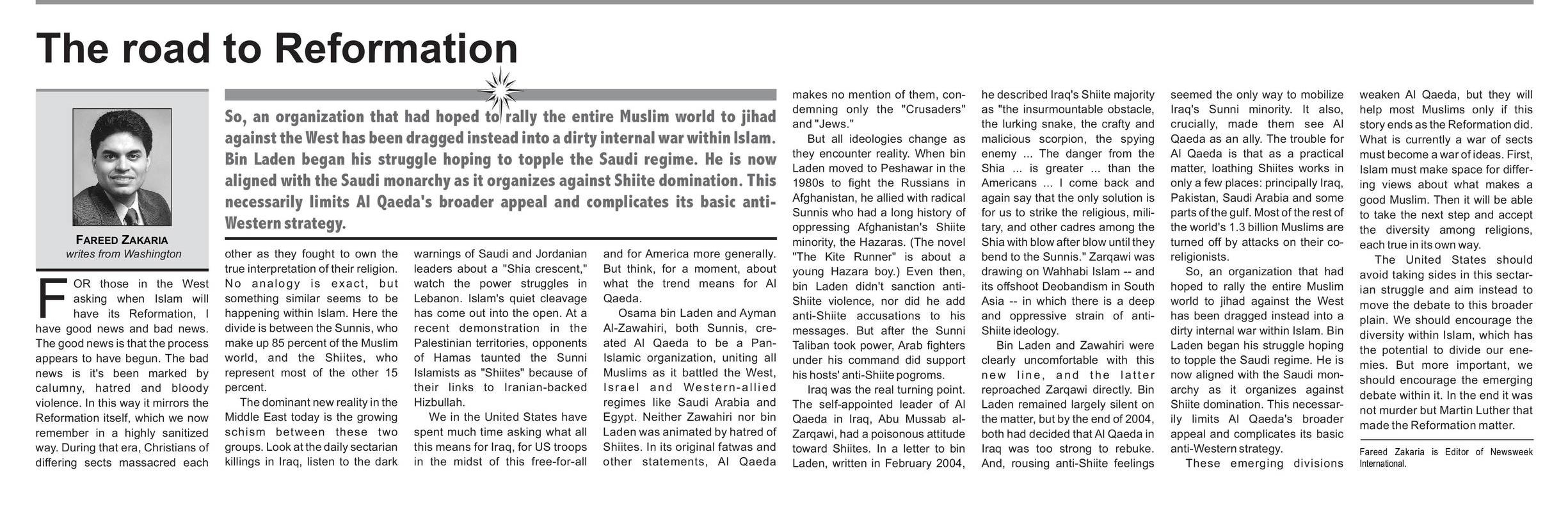 The road to Reformation

FAREED ZAKARIA
writes from Washington

So, an organization that had hoped to rally the entire Muslim world to jihad against the West has been dragged instead into a dirty internal war within Islam. Bin Laden began his struggle hoping to topple the Saudi regime. He is now aligned with the Saudi monarchy as it organizes against Shiite domination. This necessarily limits Al Qaeda's broader appeal and complicates its basic anti-Western strategy.

FOR those in the West asking when Islam will have its Reformation, I have good news and bad news. The good news is that the process appears to have begun. The bad news is it's been marked by calumny, hatred and bloody violence. In this way it mirrors the Reformation itself, which we now remember in a highly sanitized way. During that era, Christians of differing sects massacred each other as they fought to own the true interpretation of their religion. No analogy is exact, but something similar seems to be happening within Islam. Here the divide is between the Sunnis, who make up 85 percent of the Muslim world, and the Shiites, who represent most of the other 15 percent.

The dominant new reality in the Middle East today is the growing schism between these two groups. Look at the daily sectarian killings in Iraq, listen to the dark warnings of Saudi and Jordanian leaders about a "Shia crescent," watch the power struggles in Lebanon. Islam's quiet cleavage has come out into the open. At a recent demonstration in the Palestinian territories, opponents of Hamas taunted the Sunni Islamists as "Shiites" because of their links to Iranian-backed Hizbullah.

We in the United States have spent much time asking what all this means for Iraq, for US troops in the midst of this free-for-all and for America more generally. But think, for a moment, about what the trend means for Al Qaeda.

Osama bin Laden and Ayman Al-Zawahiri, both Sunnis, created Al Qaeda to be a Pan-Islamic organization, uniting all Muslims as it battled the West, Israel and Western-allied regimes like Saudi Arabia and Egypt. Neither Zawahiri nor bin Laden was animated by hatred of Shiites. In its original fatwas and other statements, Al Qaeda makes no mention of them, condemning only the "Crusaders" and "Jews."

But all ideologies change as they encounter reality. When bin Laden moved to Peshawar in the 1980s to fight the Russians in Afghanistan, he allied with radical Sunnis who had a long history of oppressing Afghanistan's Shiite minority, the Hazaras. (The novel "The Kite Runner" is about a young Hazara boy.) Even then, bin Laden didn't sanction anti-Shiite violence, nor did he add anti-Shiite accusations to his messages. But after the Sunni Taliban took power, Arab fighters under his command did support his hosts' anti-Shiite pogroms.

Iraq was the real turning point. The self-appointed leader of Al Qaeda in Iraq, Abu Mussab al-Zarqawi, had a poisonous attitude toward Shiites. In a letter to bin Laden, written in February 2004, he described Iraq's Shiite majority as "the insurmountable obstacle, the lurking snake, the crafty and malicious scorpion, the spying enemy ... The danger from the Shia ... is greater ... than the Americans ... I come back and again say that the only solution is for us to strike the religious, military, and other cadres among the Shia with blow after blow until they bend to the Sunnis." Zarqawi was drawing on Wahhabi Islam -- and its offshoot Deobandism in South Asia -- in which there is a deep and oppressive strain of anti-Shiite ideology.

Bin Laden and Zawahiri were clearly uncomfortable with this new line, and the latter reproached Zarqawi directly. Bin Laden remained largely silent on the matter, but by the end of 2004, both had decided that Al Qaeda in Iraq was too strong to rebuke. And, rousing anti-Shiite feelings seemed the only way to mobilize Iraq's Sunni minority. It also, crucially, made them see Al Qaeda as an ally. The trouble for Al Qaeda is that as a practical matter, loathing Shiites works in only a few places: principally Iraq, Pakistan, Saudi Arabia and some parts of the gulf. Most of the rest of the world's 1.3 billion Muslims are turned off by attacks on their co-religionists.

So, an organization that had hoped to rally the entire Muslim world to jihad against the West has been dragged instead into a dirty internal war within Islam. Bin Laden began his struggle hoping to topple the Saudi regime. He is now aligned with the Saudi monarchy as it organizes against Shiite domination. This necessarily limits Al Qaeda's broader appeal and complicates its basic anti-Western strategy.

These emerging divisions weaken Al Qaeda, but they will help most Muslims only if this story ends as the Reformation did. What is currently a war of sects must become a war of ideas. First, Islam must make space for differing views about what makes a good Muslim. Then it will be able to take the next step and accept the diversity among religions, each true in its own way.

The United States should avoid taking sides in this sectarian struggle and aim instead to move the debate to this broader plain. We should encourage the diversity within Islam, which has the potential to divide our enemies. But more important, we should encourage the emerging debate within it. In the end it was not murder but Martin Luther that made the Reformation matter.

Fareed Zakaria is Editor of Newsweek International.